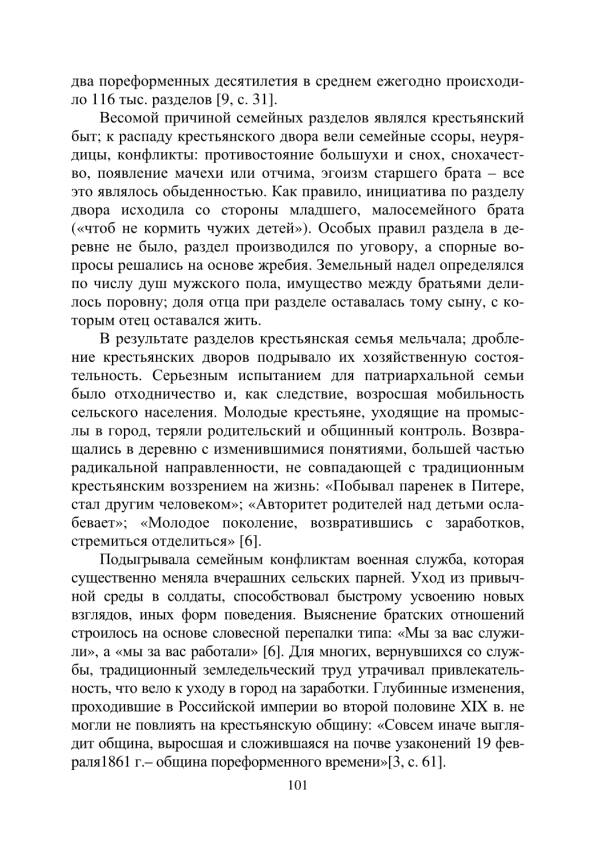 два пореформенных десятилетия в среднем ежегодно происходило 116 тыс. разделов [9, с. 31].

Весомой причиной семейных разделов являлся крестьянский быт; к распаду крестьянского двора вели семейные ссоры, неурядицы, конфликты: противостояние большухи и снох, снохачество, появление мачехи или отчима, эгоизм старшего брата – все это являлось обыденностью. Как правило, инициатива по разделу двора исходила со стороны младшего, малосемейного брата («чтоб не кормить чужих детей»). Особых правил раздела в деревне не было, раздел производился по уговору, а спорные вопросы решались на основе жребия. Земельный надел определялся по числу душ мужского пола, имущество между братьями делилось поровну; доля отца при разделе оставалась тому сыну, с которым отец оставался жить.

В результате разделов крестьянская семья мельчала; дробление крестьянских дворов подрывало их хозяйственную состоятельность. Серьезным испытанием для патриархальной семьи было отходничество и, как следствие, возросшая мобильность сельского населения. Молодые крестьяне, уходящие на промыслы в город, теряли родительский и общинный контроль. Возвращались в деревню с изменившимися понятиями, большей частью радикальной направленности, не совпадающей с традиционным крестьянским воззрением на жизнь: «Побывал паренек в Питере, стал другим человеком»; «Авторитет родителей над детьми ослабевает»; «Молодое поколение, возвратившись с заработков, стремиться отделиться» [6].

Подыгрывала семейным конфликтам военная служба, которая существенно меняла вчерашних сельских парней. Уход из привычной среды в солдаты, способствовал быстрому усвоению новых взглядов, иных форм поведения. Выяснение братских отношений строилось на основе словесной перепалки типа: «Мы за вас служили», а «мы за вас работали» [6]. Для многих, вернувшихся со службы, традиционный земледельческий труд утрачивал привлекательность, что вело к уходу в город на заработки. Глубинные изменения, проходившие в Российской империи во второй половине XIX в. не могли не повлиять на крестьянскую общину: «Совсем иначе выглядит община, выросшая и сложившаяся на почве узаконений 19 февраля1861 г.– община пореформенного времени»[3, с. 61].

101